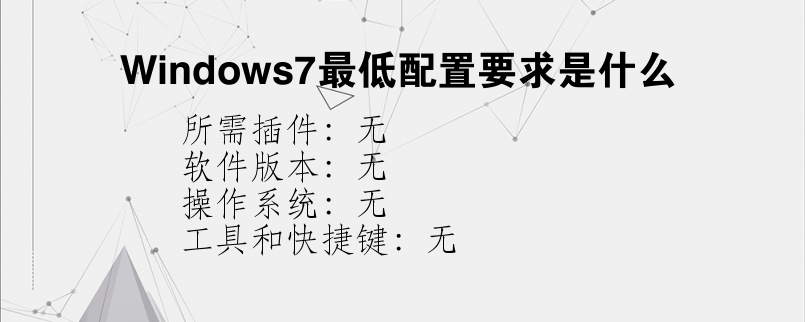 Windows7最低配置要求是什么

所需插件：无
软件版本：无
操作系统：无
工具和快捷键：无